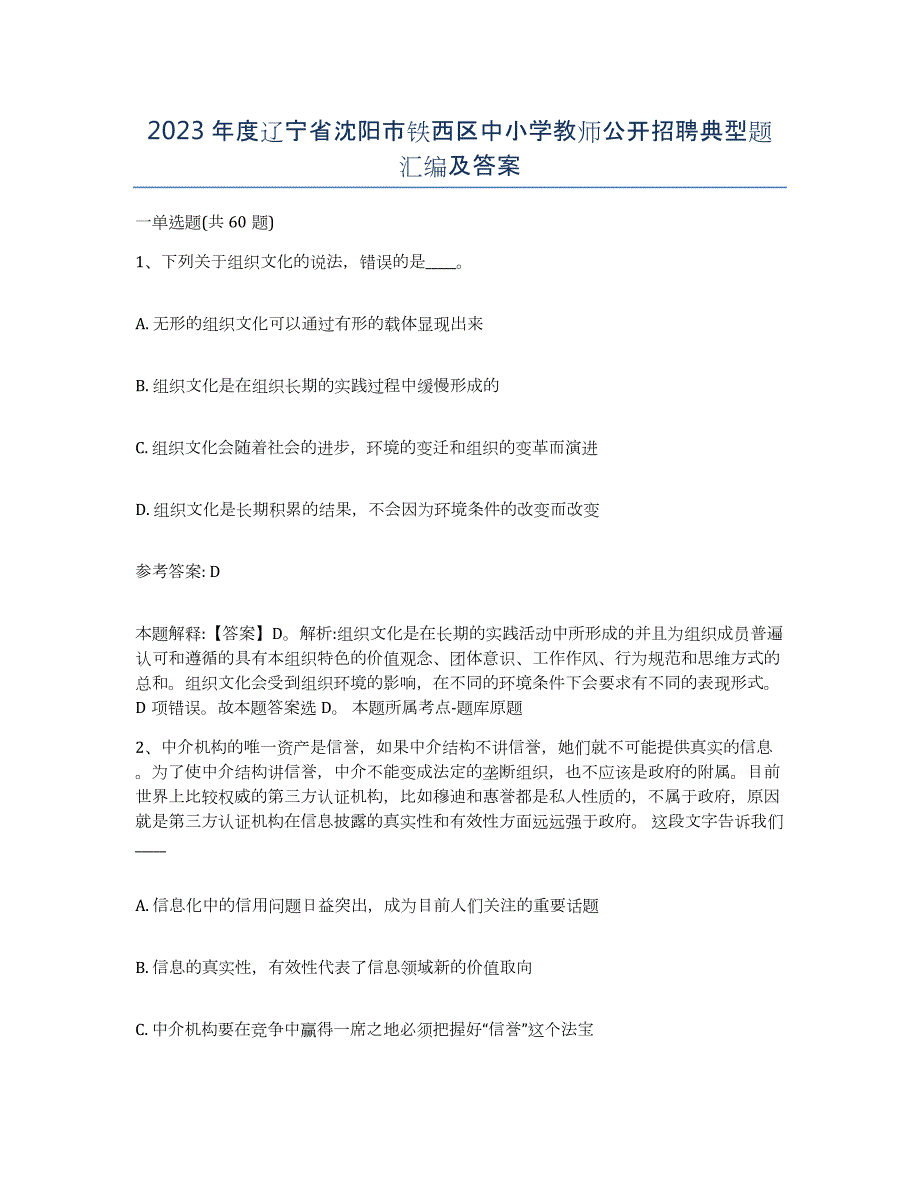 2023年度辽宁省沈阳市铁西区中小学教师公开招聘典型题汇编及答案

一单选题(共60题)

1、下列关于组织文化的说法，错误的是____。

A. 无形的组织文化可以通过有形的载体显现出来

B. 组织文化是在组织长期的实践过程中缓慢形成的

C. 组织文化会随着社会的进步，环境的变迁和组织的变革而演进

D. 组织文化是长期积累的结果，不会因为环境条件的改变而改变

参考答案: D

本题解释:【答案】D。解析:组织文化是在长期的实践活动中所形成的并且为组织成员普遍认可和遵循的具有本组织特色的价值观念、团体意识、工作作风、行为规范和思维方式的总和。组织文化会受到组织环境的影响，在不同的环境条件下会要求有不同的表现形式。D项错误。故本题答案选D。 本题所属考点-题库原题

2、中介机构的唯一资产是信誉，如果中介结构不讲信誉，她们就不可能提供真实的信息。为了使中介结构讲信誉，中介不能变成法定的垄断组织，也不应该是政府的附属。目前世界上比较权威的第三方认证机构，比如穆迪和惠誉都是私人性质的，不属于政府，原因就是第三方认证机构在信息披露的真实性和有效性方面远远强于政府。 这段文字告诉我们____

A. 信息化中的信用问题日益突出，成为目前人们关注的重要话题

B. 信息的真实性，有效性代表了信息领域新的价值取向

C. 中介机构要在竞争中赢得一席之地必须把握好“信誉”这个法宝